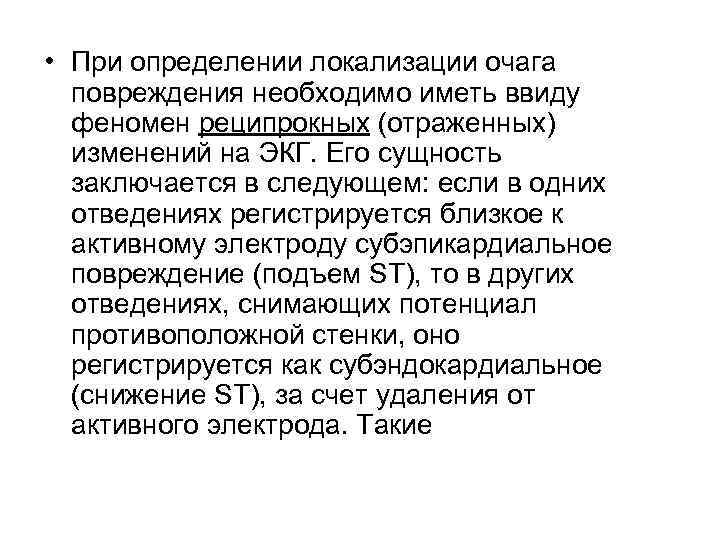 • При определении локализации очага повреждения необходимо иметь ввиду феномен реципрокных (отраженных) изменений на ЭКГ. Его сущность заключается в следующем: если в одних отведениях регистрируется близкое к активному электроду субэпикардиальное повреждение (подъем ST), то в других отведениях, снимающих потенциал противоположной стенки, оно регистрируется как субэндокардиальное (снижение ST), за счет удаления от активного электрода. Такие